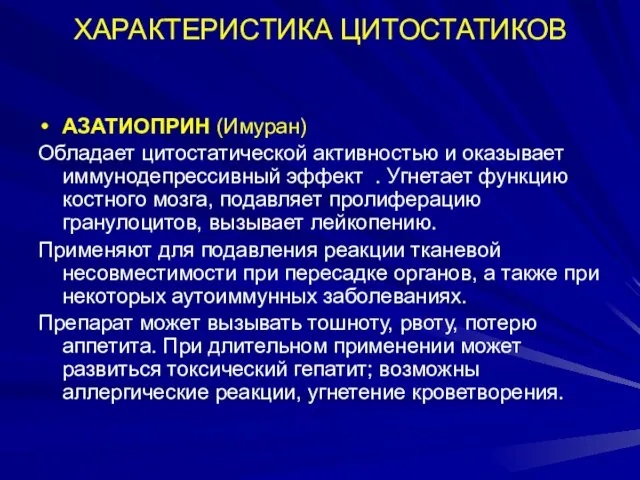 ХАРАКТЕРИСТИКА ЦИТОСТАТИКОВ

• АЗАТИОПРИН (Имуран)

Обладает цитостатической активностью и оказывает иммунодепрессивный эффект . Угнетает функцию костного мозга, подавляет пролиферацию гранулоцитов, вызывает лейкопению.

Применяют для подавления реакции тканевой несовместимости при пересадке органов, а также при некоторых аутоиммунных заболеваниях.

Препарат может вызывать тошноту, рвоту, потерю аппетита. При длительном применении может развиться токсический гепатит; возможны аллергические реакции, угнетение кроветворения.